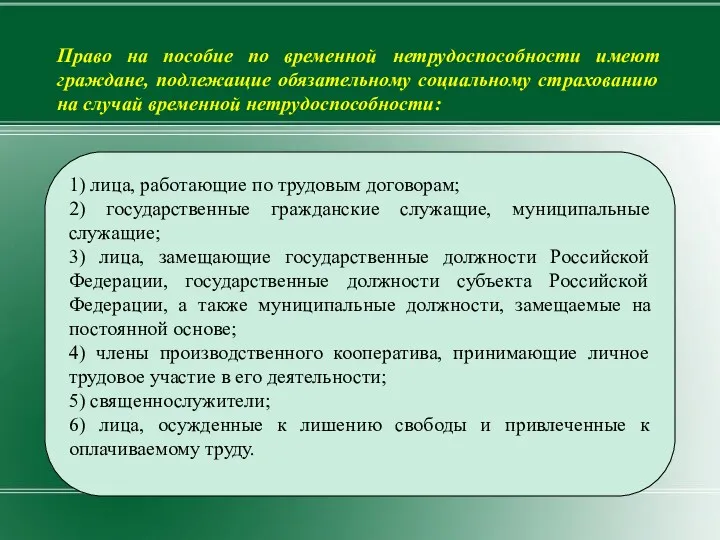 Право на пособие по временной нетрудоспособности имеют граждане, подлежащие обязательному социальному страхованию на случай временной нетрудоспособности:

1) лица, работающие по трудовым договорам;
2) государственные гражданские служащие, муниципальные служащие;
3) лица, замещающие государственные должности Российской Федерации, государственные должности субъекта Российской Федерации, а также муниципальные должности, замещаемые на постоянной основе;
4) члены производственного кооператива, принимающие личное трудовое участие в его деятельности;
5) священнослужители;
6) лица, осужденные к лишению свободы и привлеченные к оплачиваемому труду.